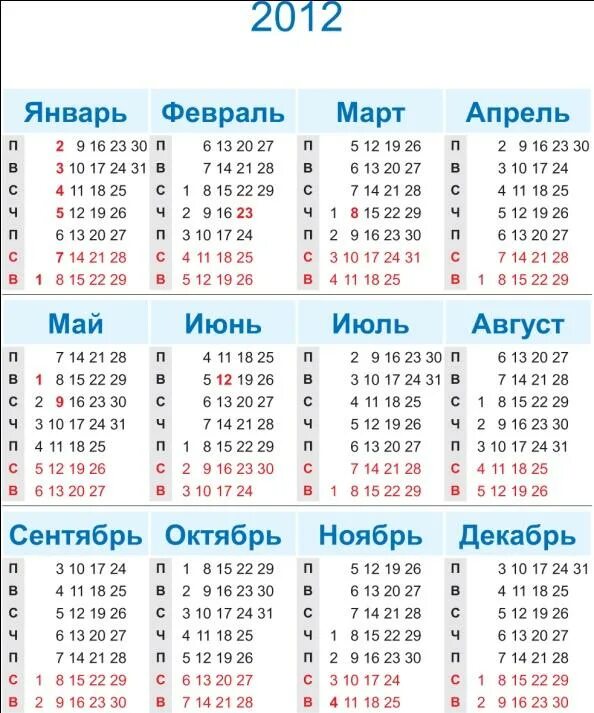 2012

Январь
П 2 9 16 23 30
В 3 10 17 24 31
С 4 11 18 25
Ч 5 12 19 26
П 6 13 20 27
С 7 14 21 28
В 1 8 15 22 29

Февраль
П 6 13 20 27
В 7 14 21 28
С 1 8 15 22 29
Ч 2 9 16 23
П 3 10 17 24
С 4 11 18 25
В 5 12 19 26

Март
П 5 12 19 26
В 6 13 20 27
С 7 14 21 28
Ч 1 8 15 22 29
П 2 9 16 23 30
С 3 10 17 24 31
В 4 11 18 25

Апрель
П 2 9 16 23 30
В 3 10 17 24
С 4 11 18 25
Ч 5 12 19 26
П 6 13 20 27
С 7 14 21 28
В 1 8 15 22 29

Май
П 7 14 21 28
В 1 8 15 22 29
С 2 9 16 23 30
Ч 3 10 17 24 31
П 4 11 18 25
С 5 12 19 26
В 6 13 20 27

Июнь
П 4 11 18 25
В 5 12 19 26
С 6 13 20 27
Ч 7 14 21 28
П 1 8 15 22 29
С 2 9 16 23 30
В 3 10 17 24

Июль
П 2 9 16 23 30
В 3 10 17 24 31
С 4 11 18 25
Ч 5 12 19 26
П 6 13 20 27
С 7 14 21 28
В 1 8 15 22 29

Август
П 6 13 20 27
В 7 14 21 28
С 1 8 15 22 29
Ч 2 9 16 23 30
П 3 10 17 24 31
С 4 11 18 25
В 5 12 19 26

Сентябрь
П 3 10 17 24
В 4 11 18 25
С 5 12 19 26
Ч 6 13 20 27
П 7 14 21 28
С 1 8 15 22 29
В 2 9 16 23 30

Октябрь
П 1 8 15 22 29
В 2 9 16 23 30
С 3 10 17 24 31
Ч 4 11 18 25
П 5 12 19 26
С 6 13 20 27
В 7 14 21 28

Ноябрь
П 5 12 19 26
В 6 13 20 27
С 7 14 21 28
Ч 1 8 15 22 29
П 2 9 16 23 30
С 3 10 17 24
В 4 11 18 25

Декабрь
П 3 10 17 24 31
В 4 11 18 25
С 5 12 19 26
Ч 6 13 20 27
П 7 14 21 28
С 1 8 15 22 29
В 2 9 16 23 30